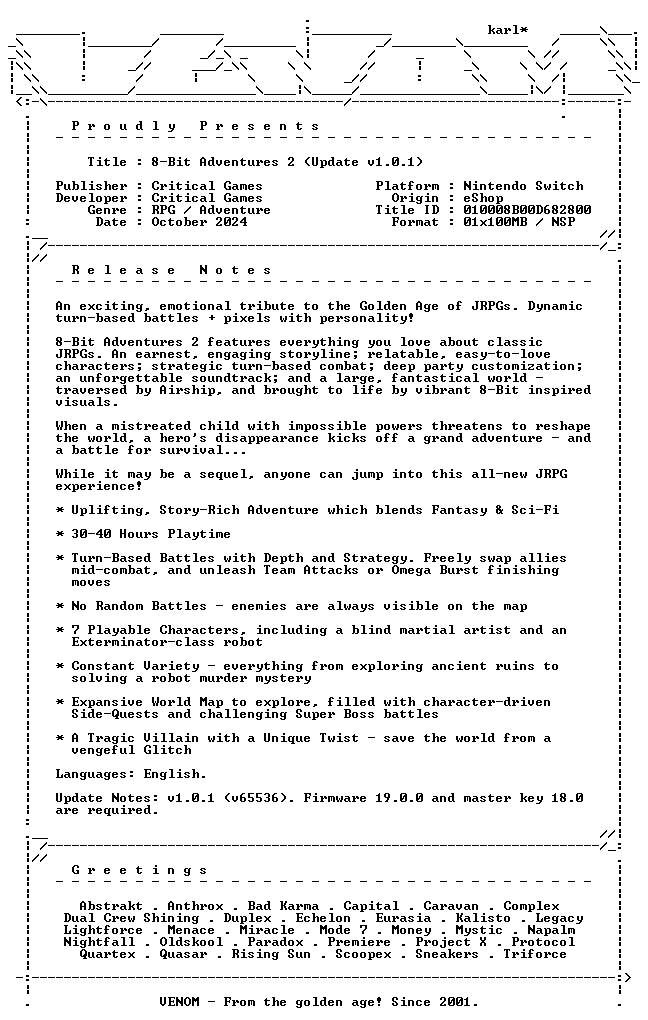 karl*

Proudly Presents

Title : 8-Bit Adventures 2 (Update v1.0.1)

Publisher : Critical Games
Developer : Critical Games
Genre : RPG / Adventure
Date : October 2024

Platform : Nintendo Switch
Origin : eShop
Title ID : 010008B00D682800
Format : 01x100MB / NSP

Release Notes

An exciting, emotional tribute to the Golden Age of JRPGs. Dynamic turn-based battles + pixels with personality!

8-Bit Adventures 2 features everything you love about classic JRPGs. An earnest, engaging storyline; relatable, easy-to-love characters; strategic turn-based combat; deep party customization; an unforgettable soundtrack; and a large, fantastical world - traversed by Airship, and brought to life by vibrant 8-Bit inspired visuals.

When a mistreated child with impossible powers threatens to reshape the world, a hero's disappearance kicks off a grand adventure - and a battle for survival...

While it may be a sequel, anyone can jump into this all-new JRPG experience!

* Uplifting, Story-Rich Adventure which blends Fantasy & Sci-Fi

* 30-40 Hours Playtime

* Turn-Based Battles with Depth and Strategy. Freely swap allies mid-combat, and unleash Team Attacks or Omega Burst finishing moves

* No Random Battles - enemies are always visible on the map

* 7 Playable Characters, including a blind martial artist and an Exterminator-class robot

* Constant Variety - everything from exploring ancient ruins to solving a robot murder mystery

* Expansive World Map to explore, filled with character-driven Side-Quests and challenging Super Boss battles

* A Tragic Villain with a Unique Twist - save the world from a vengeful Glitch

Languages: English.

Update Notes: v1.0.1 (v65536). Firmware 19.0.0 and master key 18.0 are required.

Greetings

Abstrakt . Anthrox . Bad Karma . Capital . Caravan . Complex
Dual Crew Shining . Duplex . Echelon . Eurasia . Kalisto . Legacy
Lightforce . Menace . Miracle . Mode 7 . Money . Mystic . Napalm
Nightfall . Oldskool . Paradox . Premiere . Project X . Protocol
Quartex . Quasar . Rising Sun . Scoopex . Sneakers . Triforce

VENOM - From the golden age! Since 2001.